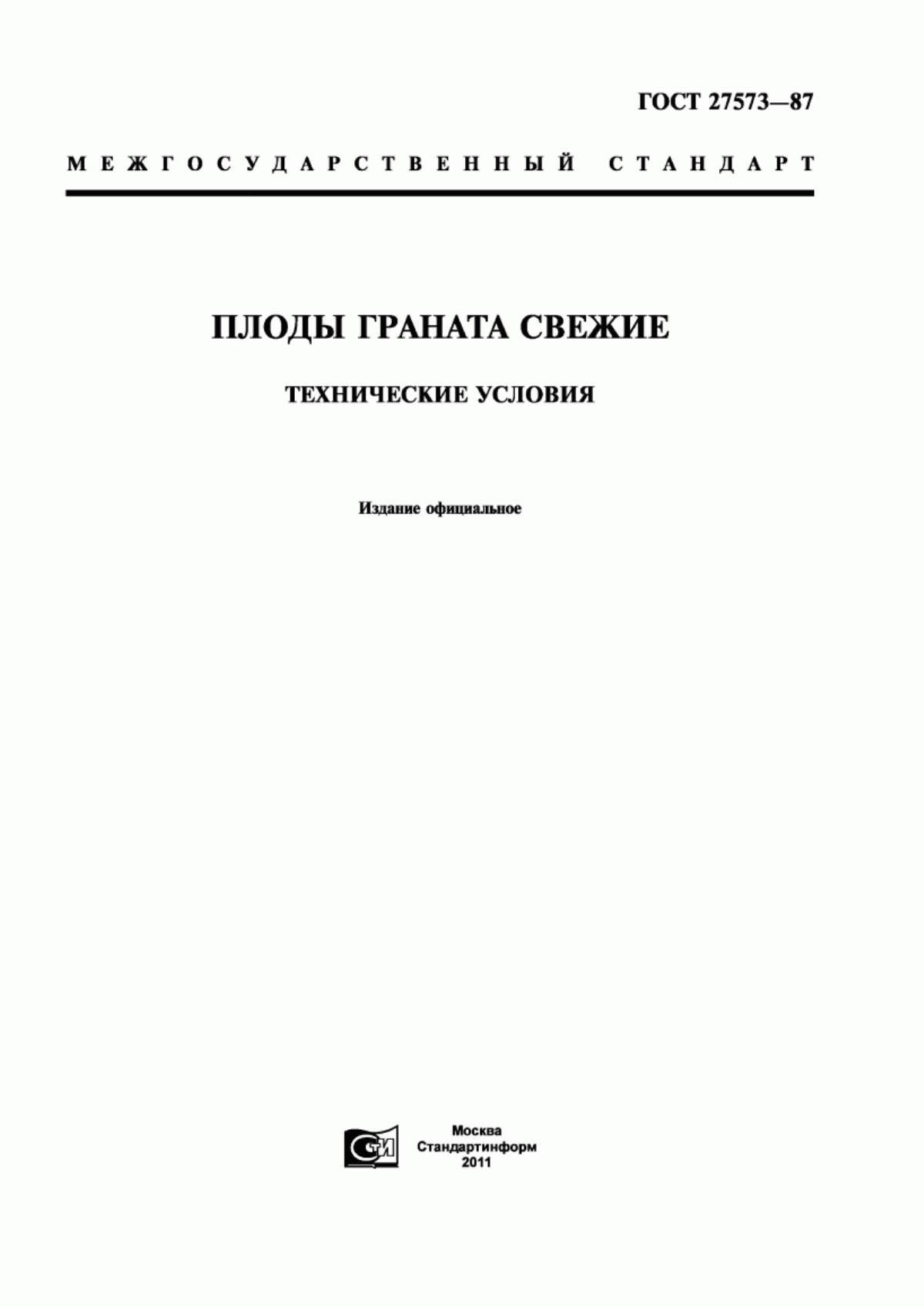 ГОСТ 27573—87

МЕЖГОСУДАРСТВЕННЫЙ СТАНДАРТ

ПЛОДЫ ГРАНАТА СВЕЖИЕ

ТЕХНИЧЕСКИЕ УСЛОВИЯ

Издание официальное

СТИ

Москва
Стандартинформ
2011